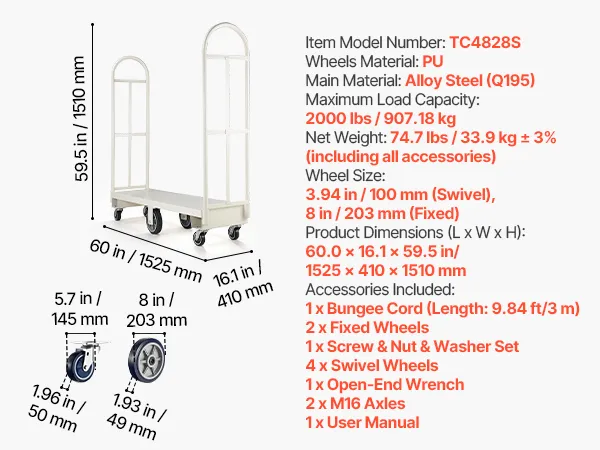 59.5 in / 1510 mm

60 in / 1525 mm

16.1 in / 410 mm

5.7 in / 145 mm

8 in / 203 mm

1.96 in / 50 mm

1.93 in / 49 mm

Item Model Number: TC4828S
Wheels Material: PU
Main Material: Alloy Steel (Q195)
Maximum Load Capacity:
2000 lbs / 907.18 kg
Net Weight: 74.7 lbs / 33.9 kg ± 3%
(including all accessories)
Wheel Size:
3.94 in / 100 mm (Swivel),
8 in / 203 mm (Fixed)
Product Dimensions (L x W x H):
60.0 × 16.1 × 59.5 in/
1525 × 410 × 1510 mm
Accessories Included:
1 x Bungee Cord (Length: 9.84 ft/3 m)
2 x Fixed Wheels
1 x Screw & Nut & Washer Set
4 x Swivel Wheels
1 x Open-End Wrench
2 x M16 Axles
1 x User Manual